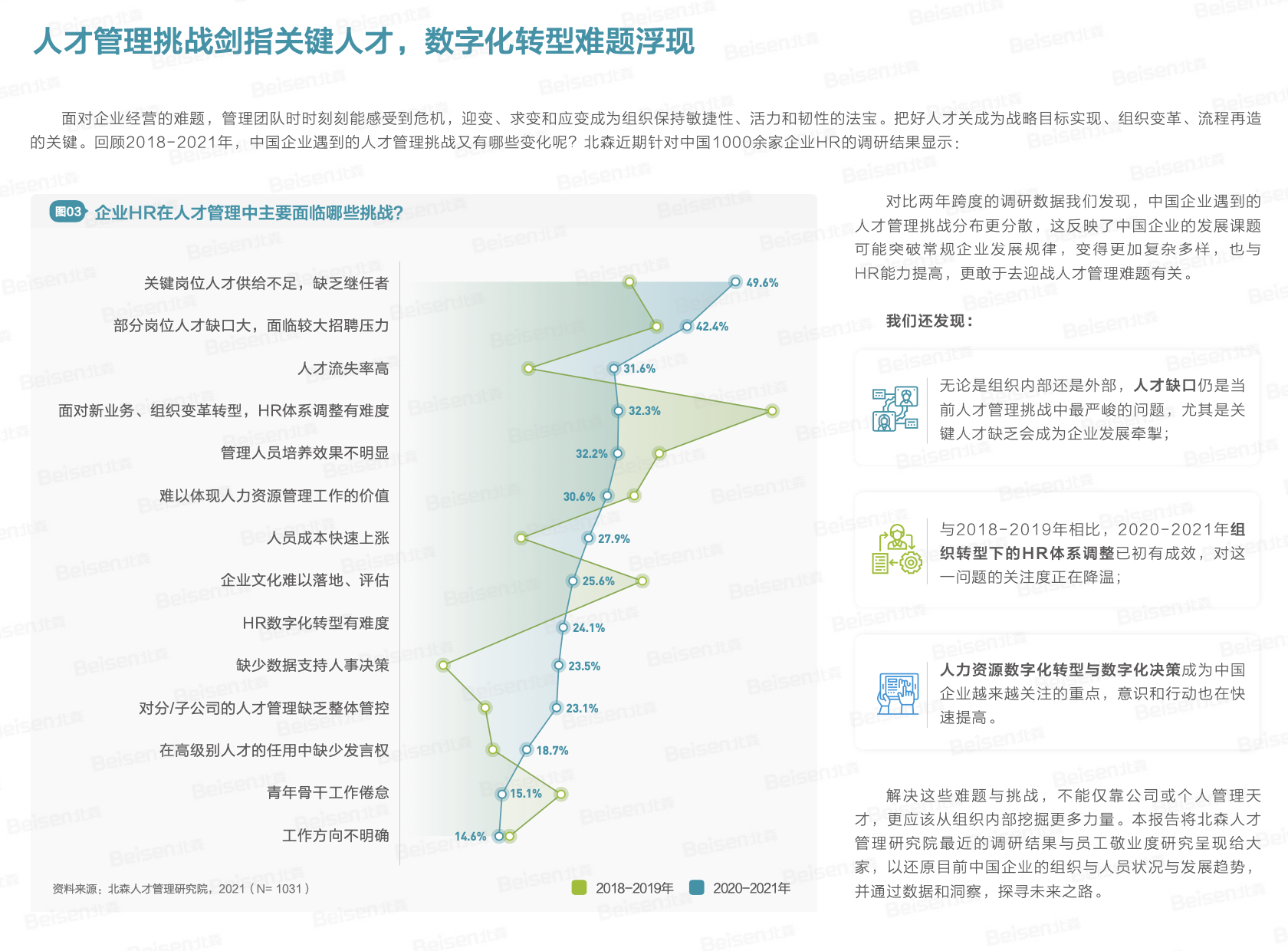 人才管理挑战剑指关键人才，数字化转型难题浮现

面对企业经营的难题，管理团队时时刻刻能感受到危机，迎变、求变和应变成为组织保持敏捷性、活力和韧性的法宝。把好人才关成为战略目标实现、组织变革、流程再造的关键。回顾2018-2021年，中国企业遇到的人才管理挑战又有哪些变化呢？北森近期针对中国1000余家企业HR的调研结果显示：

图03 企业HR在人才管理中主要面临哪些挑战？

关键岗位人才供给不足，缺乏继任者 49.6%
部分岗位人才缺口大，面临较大招聘压力 42.4%
人才流失率高 31.6%
面对新业务、组织变革转型，HR体系调整有难度 32.3%
管理人员培养效果不明显 32.2%
难以体现人力资源管理工作的价值 30.6%
人员成本快速上涨 27.9%
企业文化难以落地、评估 25.6%
HR数字化转型有难度 24.1%
缺少数据支持人事决策 23.5%
对分/子公司的人才管理缺乏整体管控 23.1%
在高级别人才的任用中缺少发言权 18.7%
青年骨干工作倦怠 15.1%
工作方向不明确 14.6%

资料来源：北森人才管理研究院，2021（N= 1031）

2018-2019年 2020-2021年

对比两年跨度的调研数据我们发现，中国企业遇到的人才管理挑战分布更分散，这反映了中国企业的发展课题可能突破常规企业发展规律，变得更加复杂多样，也与HR能力提高，更敢于去迎战人才管理难题有关。

我们还发现：

无论是组织内部还是外部，人才缺口仍是当前人才管理挑战中最严峻的问题，尤其是关键人才缺乏会成为企业发展牵掣；

与2018-2019年相比，2020-2021年组织转型下的HR体系调整已初有成效，对这一问题的关注度正在降温；

人力资源数字化转型与数字化决策成为中国企业越来越关注的重点，意识和行动也在快速提高。

解决这些难题与挑战，不能仅靠公司或个人管理天才，更应该从组织内部挖掘更多力量。本报告将北森人才管理研究院最近的调研结果与员工敬业度研究呈现给大家，以还原目前中国企业的组织与人员状况与发展趋势，并通过数据和洞察，探寻未来之路。